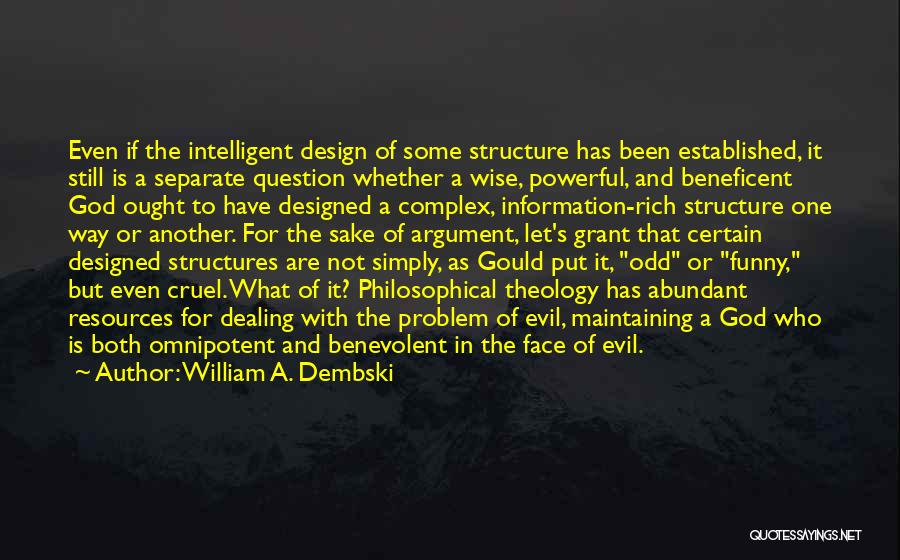 Even if the intelligent design of some structure has been established, it still is a separate question whether a wise, powerful, and beneficent God ought to have designed a complex, information-rich structure one way or another. For the sake of argument, let's grant that certain designed structures are not simply, as Gould put it, "odd" or "funny," but even cruel. What of it? Philosophical theology has abundant resources for dealing with the problem of evil, maintaining a God who is both omnipotent and benevolent in the face of evil.

~ Author: William A. Dembski

QUOTESSAYINGS.NET